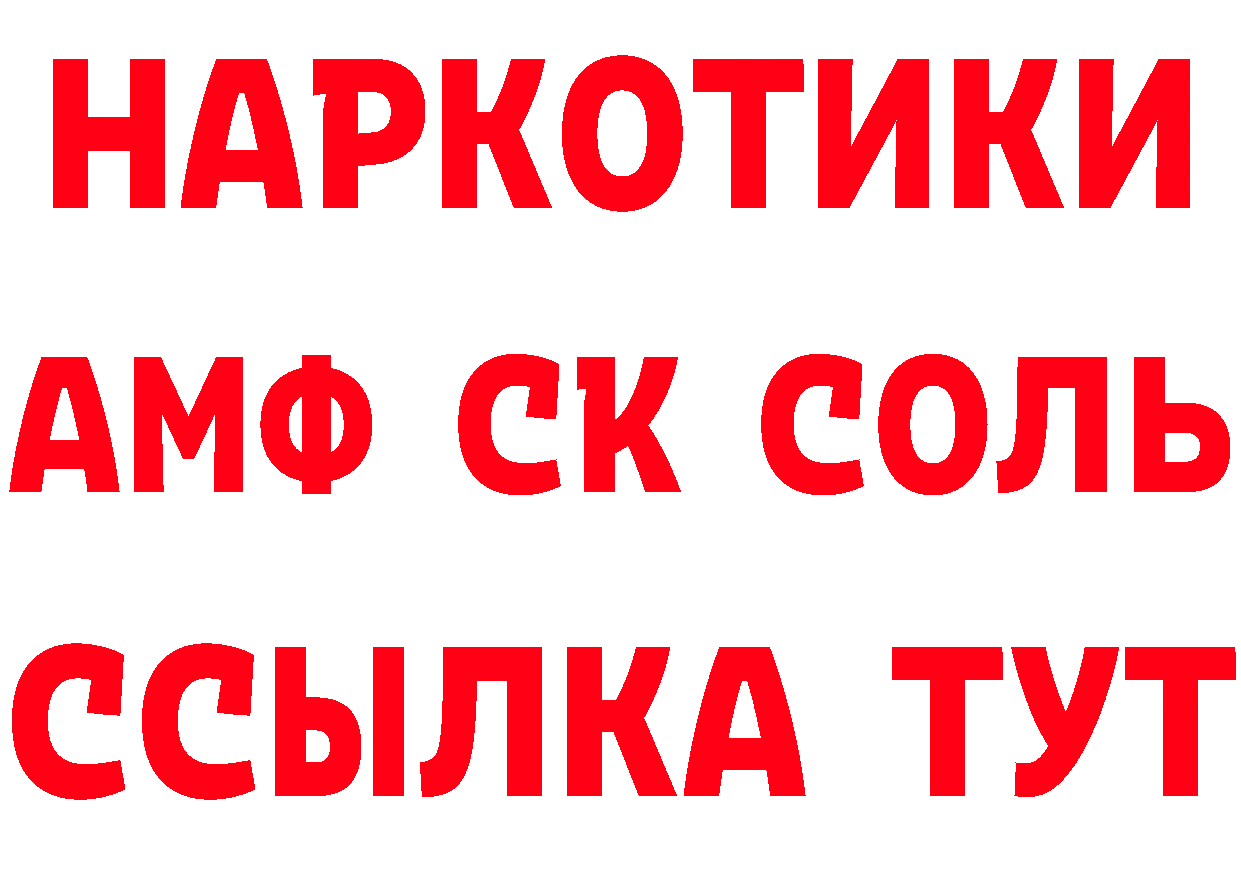 НАРКОТИКИ

АМФ СК СОЛЬ

ССЫЛКА ТУТ